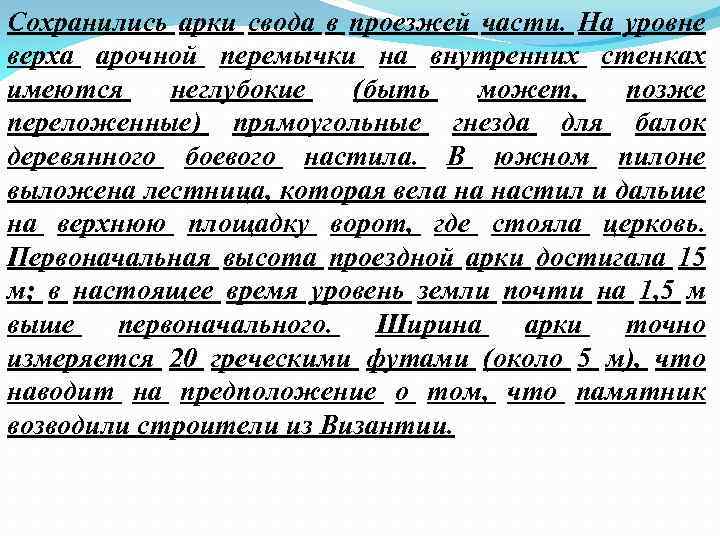 Сохранились арки свода в проезжей части. На уровне верха арочной перемычки на внутренних стенках имеются неглубокие (быть может, позже переложенные) прямоугольные гнезда для балок деревянного боевого настила. В южном пилоне выложена лестница, которая вела на настил и дальше на верхнюю площадку ворот, где стояла церковь. Первоначальная высота проездной арки достигала 15 м; в настоящее время уровень земли почти на 1,5 м выше первоначального. Ширина арки точно измеряется 20 греческими футами (около 5 м), что наводит на предположение о том, что памятник возводили строители из Византии.